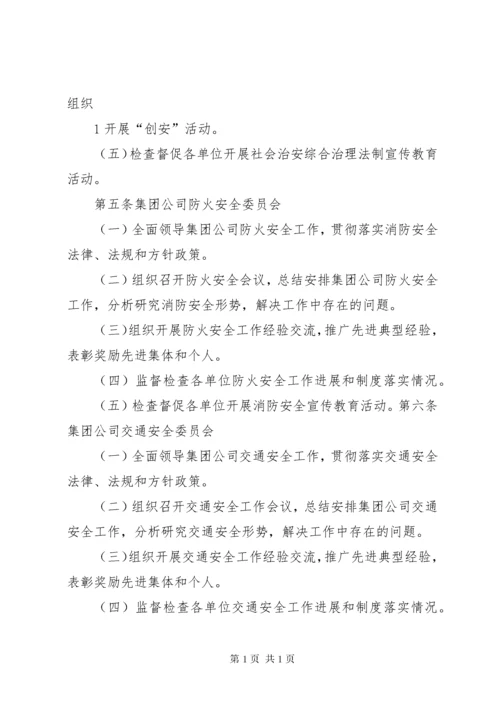 组织

1 开展“创安”活动。

（五）检查督促各单位开展社会治安综合治理法制宣传教育活动。

第五条集团公司防火安全委员会

（一）全面领导集团公司防火安全工作，贯彻落实消防安全法律、法规和方针政策。

（二）组织召开防火安全会议，总结安排集团公司防火安全工作，分析研究消防安全形势，解决工作中存在的问题。

（三）组织开展防火安全工作经验交流，推广先进典型经验，表彰奖励先进集体和个人。

（四）监督检查各单位防火安全工作进展和制度落实情况。

（五）检查督促各单位开展消防安全宣传教育活动。第六条集团公司交通安全委员会

（一）全面领导集团公司交通安全工作，贯彻落实交通安全法律、法规和方针政策。

（二）组织召开交通安全工作会议，总结安排集团公司交通安全工作，分析研究交通安全形势，解决工作中存在的问题。

（三）组织开展交通安全工作经验交流，推广先进典型经验，表彰奖励先进集体和个人。

（四）监督检查各单位交通安全工作进展和制度落实情况。

第 1 页 共 1 页